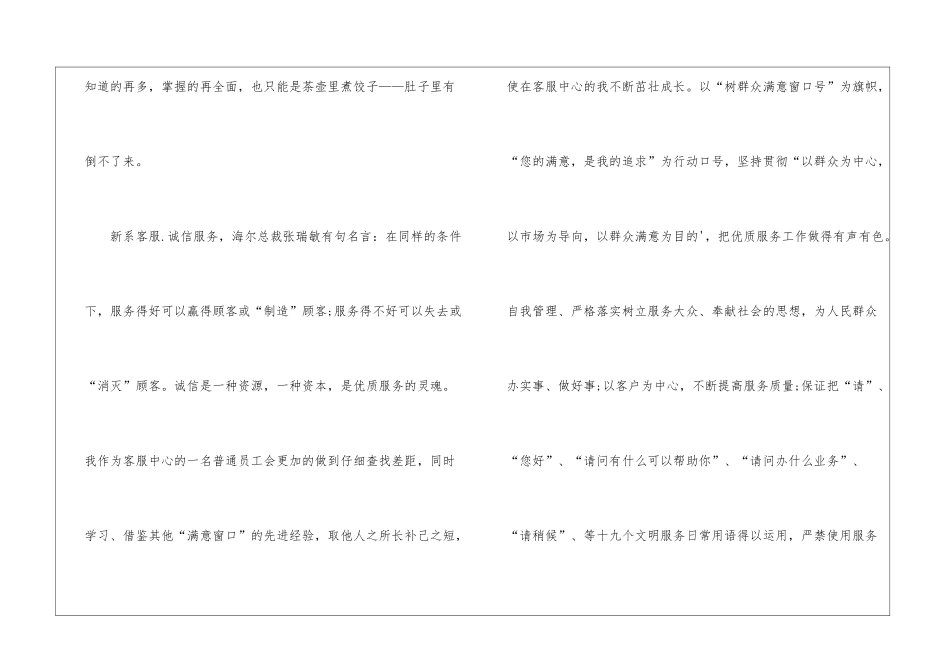 知道的再多，掌握的再全面，也只能是茶壶里煮饺子——肚子里有倒不了来。

新系客服.诚信服务，海尔总裁张瑞敏有句名言：在同样的条件下，服务得好可以赢得顾客或“制造”顾客;服务得不好可以失去或“消灭”顾客。诚信是一种资源，一种资本，是优质服务的灵魂。我作为客服中心的一名普通员工会更加的做到仔细查找差距，同时学习、借鉴其他“满意窗口”的先进经验，取他人之所长补己之短，

使在客服中心的我不断茁壮成长。以“树群众满意窗口号”为旗帜，“您的满意，是我的追求”为行动口号，坚持贯彻“以群众为中心，以市场为导向，以群众满意为目的'，把优质服务工作做得有声有色。自我管理、严格落实树立服务大众、奉献社会的思想，为人民群众办实事、做好事;以客户为中心，不断提高服务质量;保证把“请”、“您好”、“请问有什么可以帮助你”、“请问办什么业务”、“请稍候”、等十九个文明服务日常用语得以运用，严禁使用服务